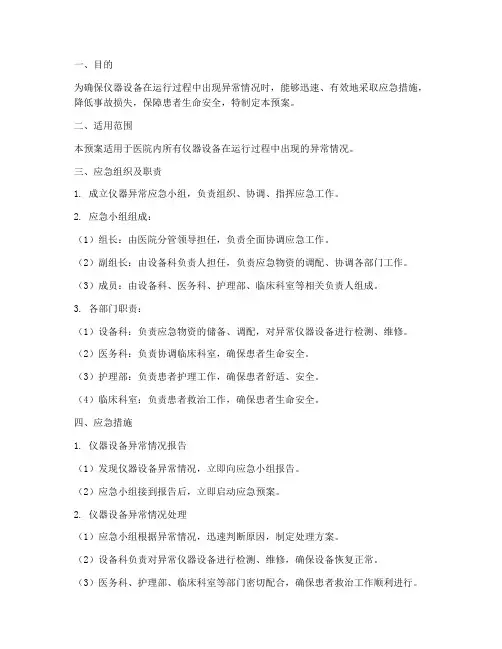 一、目的

为确保仪器设备在运行过程中出现异常情况时，能够迅速、有效地采取应急措施，降低事故损失，保障患者生命安全，特制定本预案。

二、适用范围

本预案适用于医院内所有仪器设备在运行过程中出现的异常情况。

三、应急组织及职责

1. 成立仪器异常应急小组，负责组织、协调、指挥应急工作。

2. 应急小组组成：

（1）组长：由医院分管领导担任，负责全面协调应急工作。

（2）副组长：由设备科负责人担任，负责应急物资的调配、协调各部门工作。

（3）成员：由设备科、医务科、护理部、临床科室等相关负责人组成。

3. 各部门职责：

（1）设备科：负责应急物资的储备、调配，对异常仪器设备进行检测、维修。

（2）医务科：负责协调临床科室，确保患者生命安全。

（3）护理部：负责患者护理工作，确保患者舒适、安全。

（4）临床科室：负责患者救治工作，确保患者生命安全。

四、应急措施

1. 仪器设备异常情况报告

（1）发现仪器设备异常情况，立即向应急小组报告。

（2）应急小组接到报告后，立即启动应急预案。

2. 仪器设备异常情况处理

（1）应急小组根据异常情况，迅速判断原因，制定处理方案。

（2）设备科负责对异常仪器设备进行检测、维修，确保设备恢复正常。

（3）医务科、护理部、临床科室等部门密切配合，确保患者救治工作顺利进行。